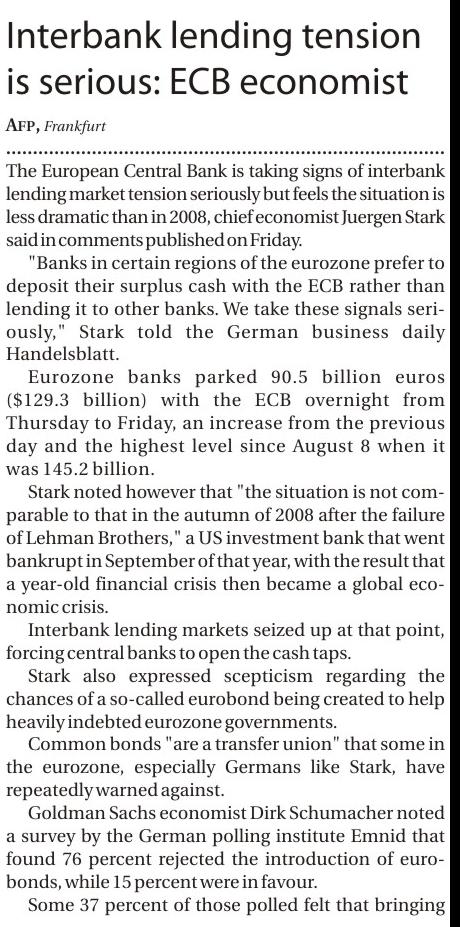 Interbank lending tension is serious: ECB economist

AFP, Frankfurt

The European Central Bank is taking signs of interbank lending market tension seriously but feels the situation is less dramatic than in 2008, chief economist Juergen Stark said in comments published on Friday.

"Banks in certain regions of the eurozone prefer to deposit their surplus cash with the ECB rather than lending it to other banks. We take these signals seriously," Stark told the German business daily Handelsblatt.

Eurozone banks parked 90.5 billion euros ($129.3 billion) with the ECB overnight from Thursday to Friday, an increase from the previous day and the highest level since August 8 when it was 145.2 billion.

Stark noted however that "the situation is not comparable to that in the autumn of 2008 after the failure of Lehman Brothers," a US investment bank that went bankrupt in September of that year, with the result that a year-old financial crisis then became a global economic crisis.

Interbank lending markets seized up at that point, forcing central banks to open the cash taps.

Stark also expressed scepticism regarding the chances of a so-called eurobond being created to help heavily indebted eurozone governments.

Common bonds "are a transfer union" that some in the eurozone, especially Germans like Stark, have repeatedly warned against.

Goldman Sachs economist Dirk Schumacher noted a survey by the German polling institute Emnid that found 76 percent rejected the introduction of eurobonds, while 15 percent were in favour.

Some 37 percent of those polled felt that bringing